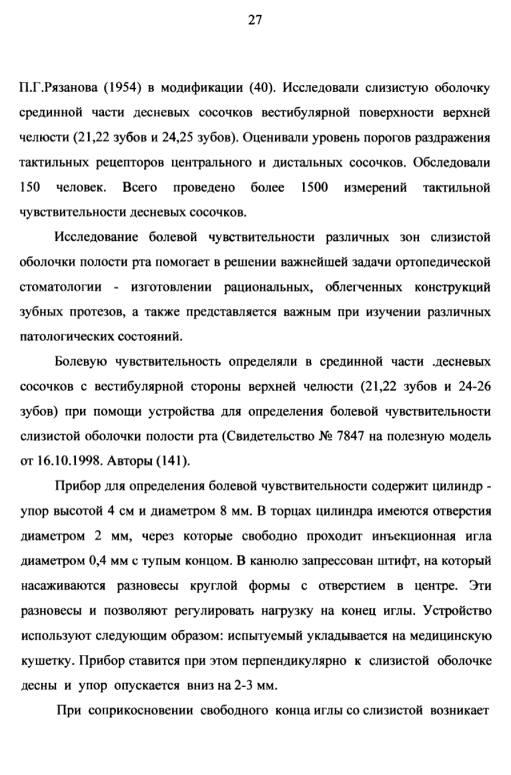 27

П.Г.Рязанова (1954) в модификации (40). Исследовали слизистую оболочку срединной части десневых сосочков вестибулярной поверхности верхней челюсти (21,22 зубов и 24,25 зубов). Оценивали уровень порогов раздражения тактильных рецепторов центрального и дистальных сосочков. Обследовали 150 человек. Всего проведено более 1500 измерений тактильной чувствительности десневых сосочков.

Исследование болевой чувствительности различных зон слизистой оболочки полости рта помогает в решении важнейшей задачи ортопедической стоматологии - изготовлении рациональных, облегченных конструкций зубных протезов, а также представляется важным при изучении различных патологических состояний.

Болевую чувствительность определяли в срединной части .десневых сосочков с вестибулярной стороны верхней челюсти (21,22 зубов и 24-26 зубов) при помощи устройства для определения болевой чувствительности слизистой оболочки полости рта (Свидетельство № 7847 на полезную модель от 16.10.1998. Авторы (141).

Прибор для определения болевой чувствительности содержит цилиндр - упор высотой 4 см и диаметром 8 мм. В торцах цилиндра имеются отверстия диаметром 2 мм, через которые свободно проходит инъекционная игла диаметром 0,4 мм с тупым концом. В канюлю запрессован штифт, на который насаживаются разновесы круглой формы с отверстием в центре. Эти разновесы и позволяют регулировать нагрузку на конец иглы. Устройство используют следующим образом: испытуемый укладывается на медицинскую кушетку. Прибор ставится при этом перпендикулярно к слизистой оболочке десны и упор опускается вниз на 2-3 мм.

При соприкосновении свободного конца иглы со слизистой возникает